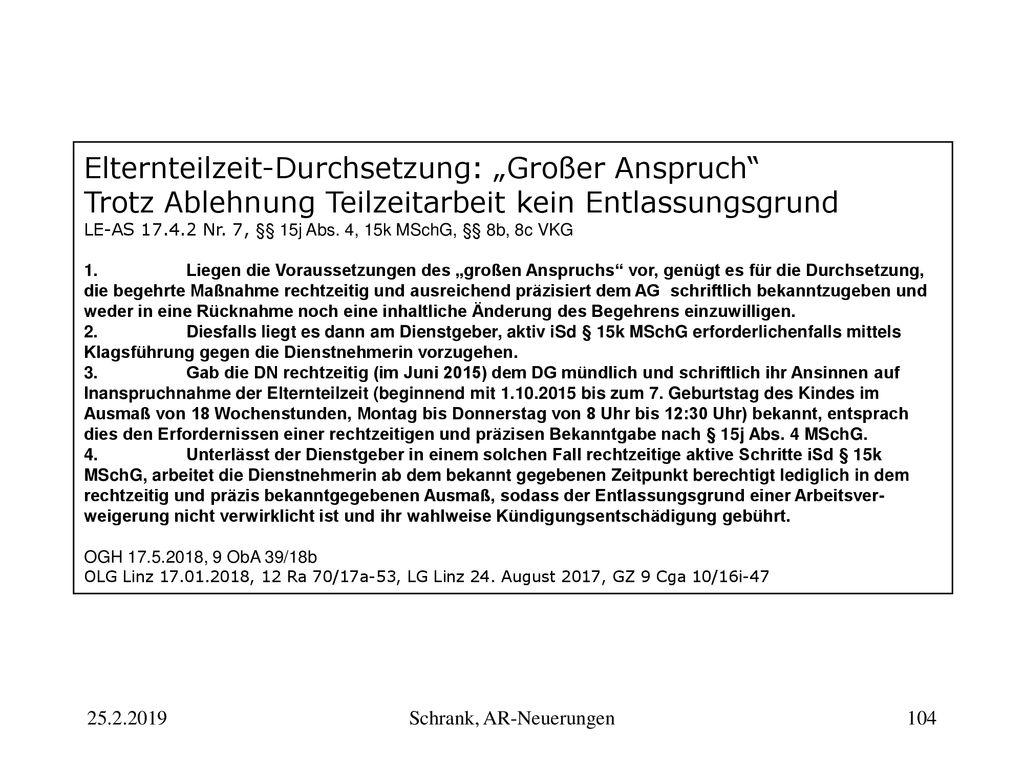 Elternteilzeit-Durchsetzung: „Großer Anspruch“
Trotz Ablehnung Teilzeitarbeit kein Entlassungsgrund
LE-AS 17.4.2 Nr. 7, §§ 15j Abs. 4, 15k MSchG, §§ 8b, 8c VKG

1. Liegen die Voraussetzungen des „großen Anspruchs“ vor, genügt es für die Durchsetzung, die begehrte Maßnahme rechtzeitig und ausreichend präzisiert dem AG schriftlich bekanntzugeben und weder in eine Rücknahme noch eine inhaltliche Änderung des Begehrens einzuwilligen.
2. Diesfalls liegt es dann am Dienstgeber, aktiv iSd § 15k MSchG erforderlichenfalls mittels Klagsführung gegen die Dienstnehmerin vorzugehen.
3. Gab die DN rechtzeitig (im Juni 2015) dem DG mündlich und schriftlich ihr Ansinnen auf Inanspruchnahme der Elternteilzeit (beginnend mit 1.10.2015 bis zum 7. Geburtstag des Kindes im Ausmaß von 18 Wochenstunden, Montag bis Donnerstag von 8 Uhr bis 12:30 Uhr) bekannt, entsprach dies den Erfordernissen einer rechtzeitigen und präzisen Bekanntgabe nach § 15j Abs. 4 MSchG.
4. Unterlässt der Dienstgeber in einem solchen Fall rechtzeitige aktive Schritte iSd § 15k MSchG, arbeitet die Dienstnehmerin ab dem bekannt gegebenen Zeitpunkt berechtigt lediglich in dem rechtzeitig und präzis bekanntgegebenen Ausmaß, sodass der Entlassungsgrund einer Arbeitsverweigerung nicht verwirklicht ist und ihr wahlweise Kündigungsentschädigung gebührt.

OGH 17.5.2018, 9 ObA 39/18b
OLG Linz 17.01.2018, 12 Ra 70/17a-53, LG Linz 24. August 2017, GZ 9 Cga 10/16i-47

25.2.2019 Schrank, AR-Neuerungen 104